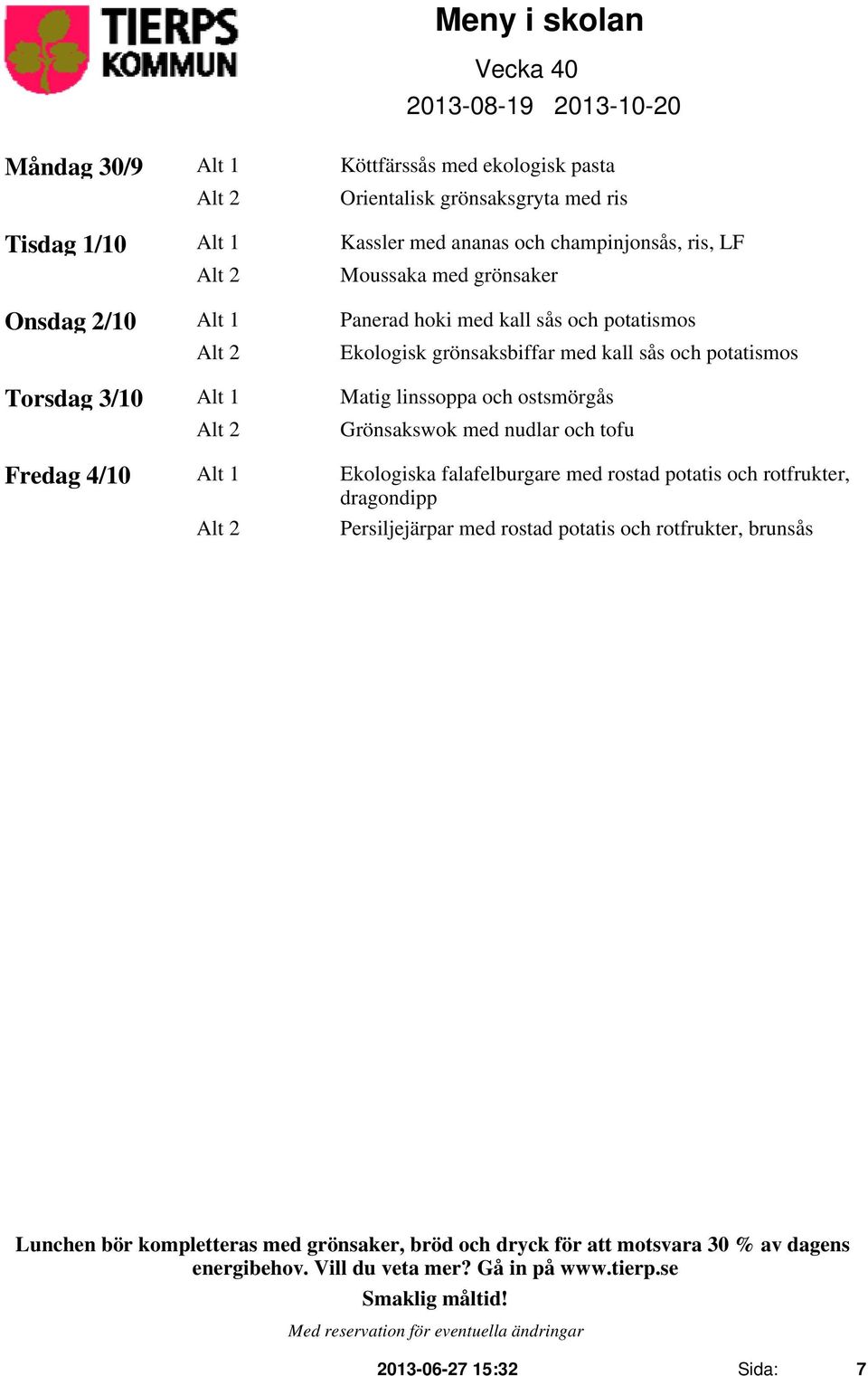 TIERPS KOMMUN

Meny i skolan

Vecka 40

2013-08-19 2013-10-20

| | | |
|---|---|---|
| Måndag 30/9 | Alt 1 | Köttfärssås med ekologisk pasta |
| | Alt 2 | Orientalisk grönsaksgryta med ris |
| Tisdag 1/10 | Alt 1 | Kassler med ananas och champinjonsås, ris, LF |
| | Alt 2 | Moussaka med grönsaker |
| Onsdag 2/10 | Alt 1 | Panerad hoki med kall sås och potatismos |
| | Alt 2 | Ekologisk grönsaksbiffar med kall sås och potatismos |
| Torsdag 3/10 | Alt 1 | Matig linssoppa och ostsmörgås |
| | Alt 2 | Grönsakswok med nudlar och tofu |
| Fredag 4/10 | Alt 1 | Ekologiska falafelburgare med rostad potatis och rotfrukter, dragondipp |
| | Alt 2 | Persiljejärpar med rostad potatis och rotfrukter, brunsås |

Lunchen bör kompletteras med grönsaker, bröd och dryck för att motsvara 30 % av dagens energibehov. Vill du veta mer? Gå in på www.tierp.se

Smaklig måltid!

Med reservation för eventuella ändringar

2013-06-27 15:32 Sida: 7